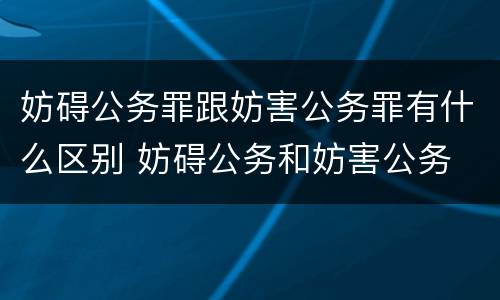 妨碍公务罪跟妨害公务罪有什么区别 妨碍公务和妨害公务